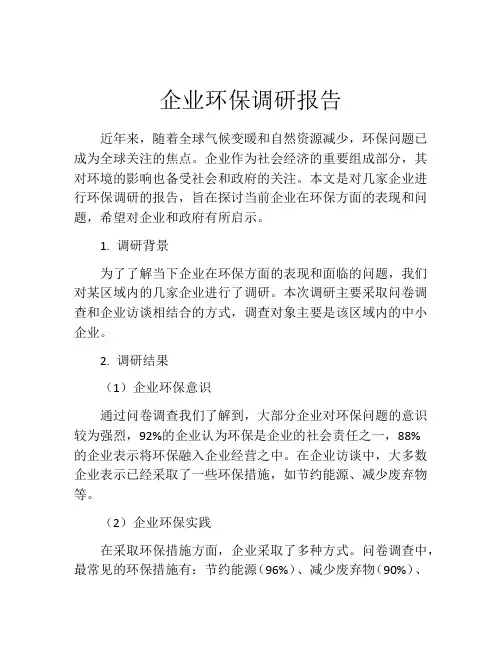 企业环保调研报告

近年来，随着全球气候变暖和自然资源减少，环保问题已成为全球关注的焦点。企业作为社会经济的重要组成部分，其对环境的影响也备受社会和政府的关注。本文是对几家企业进行环保调研的报告，旨在探讨当前企业在环保方面的表现和问题，希望对企业和政府有所启示。

1. 调研背景

为了了解当下企业在环保方面的表现和面临的问题，我们对某区域内的几家企业进行了调研。本次调研主要采取问卷调查和企业访谈相结合的方式，调查对象主要是该区域内的中小企业。

2. 调研结果

（1）企业环保意识

通过问卷调查我们了解到，大部分企业对环保问题的意识较为强烈，92%的企业认为环保是企业的社会责任之一，88%的企业表示将环保融入企业经营之中。在企业访谈中，大多数企业表示已经采取了一些环保措施，如节约能源、减少废弃物等。

（2）企业环保实践

在采取环保措施方面，企业采取了多种方式。问卷调查中，最常见的环保措施有：节约能源（96%）、减少废弃物（90%）、